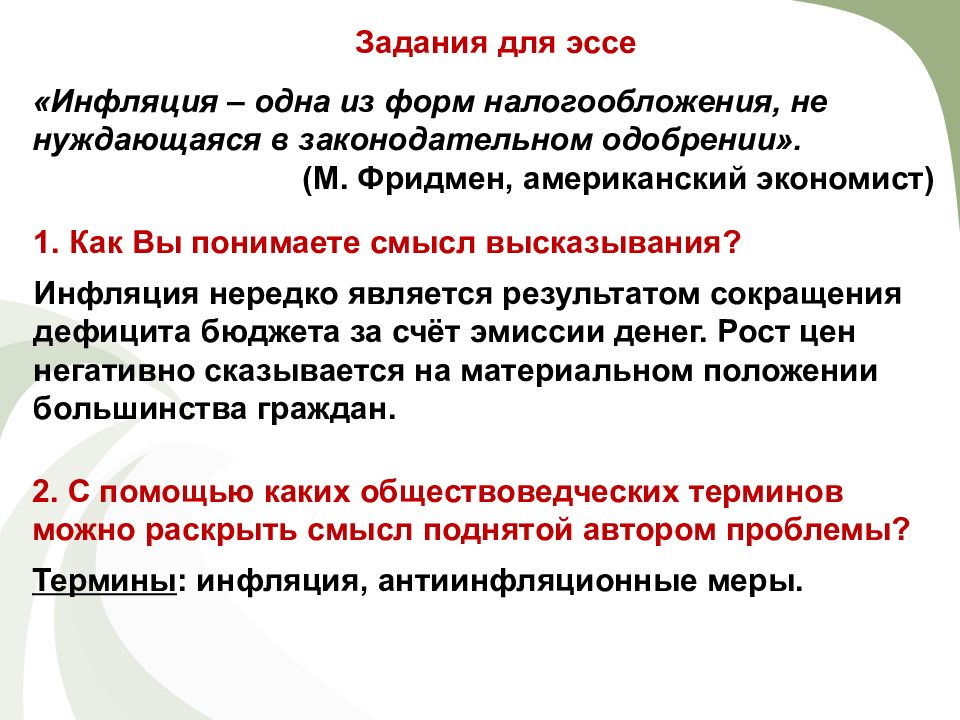 Задания для эссе

«Инфляция – одна из форм налогообложения, не нуждающаяся в законодательном одобрении».
(М. Фридмен, американский экономист)

1. Как Вы понимаете смысл высказывания?

Инфляция нередко является результатом сокращения дефицита бюджета за счёт эмиссии денег. Рост цен негативно сказывается на материальном положении большинства граждан.

2. С помощью каких обществоведческих терминов можно раскрыть смысл поднятой автором проблемы?

Термины: инфляция, антиинфляционные меры.